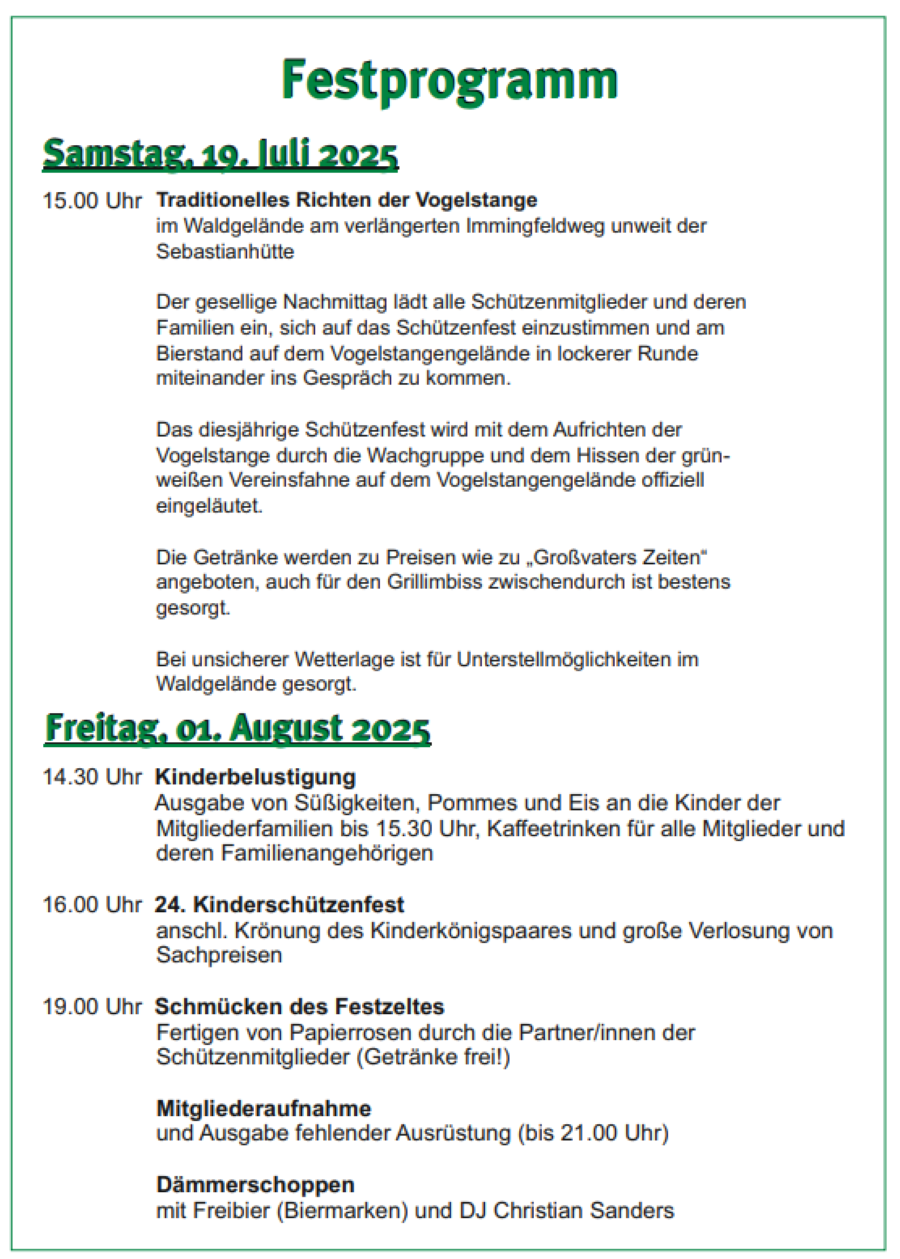 Festprogramm

Samstag, 19. Juli 2025

15.00 Uhr Traditionelles Richten der Vogelstange
im Waldgelände am verlängerten Immingfeldweg unweit der Sebastianhütte

Der gesellige Nachmittag lädt alle Schützenmitglieder und deren Familien ein, sich auf das Schützenfest einzustimmen und am Bierstand auf dem Vogelstangengelände in lockerer Runde miteinander ins Gespräch zu kommen.

Das diesjährige Schützenfest wird mit dem Aufrichten der Vogelstange durch die Wachgruppe und dem Hissen der grün-weißen Vereinsfahne auf dem Vogelstangengelände offiziell eingeläutet.

Die Getränke werden zu Preisen wie zu „Großvaters Zeiten“ angeboten, auch für den Grillimbiss zwischendurch ist bestens gesorgt.

Bei unsicherer Wetterlage ist für Unterstellmöglichkeiten im Waldgelände gesorgt.

Freitag, 01. August 2025

14.30 Uhr Kinderbelustigung
Ausgabe von Süßigkeiten, Pommes und Eis an die Kinder der Mitgliederfamilien bis 15.30 Uhr, Kaffeetrinken für alle Mitglieder und deren Familienangehörigen

16.00 Uhr 24. Kinderschützenfest
anschl. Krönung des Kinderkönigspaares und große Verlosung von Sachpreisen

19.00 Uhr Schmücken des Festzeltes
Fertigen von Papierrosen durch die Partner/innen der Schützenmitglieder (Getränke frei!)

Mitgliederaufnahme
und Ausgabe fehlender Ausrüstung (bis 21.00 Uhr)

Dämmerschoppen
mit Freibier (Biermarken) und DJ Christian Sanders